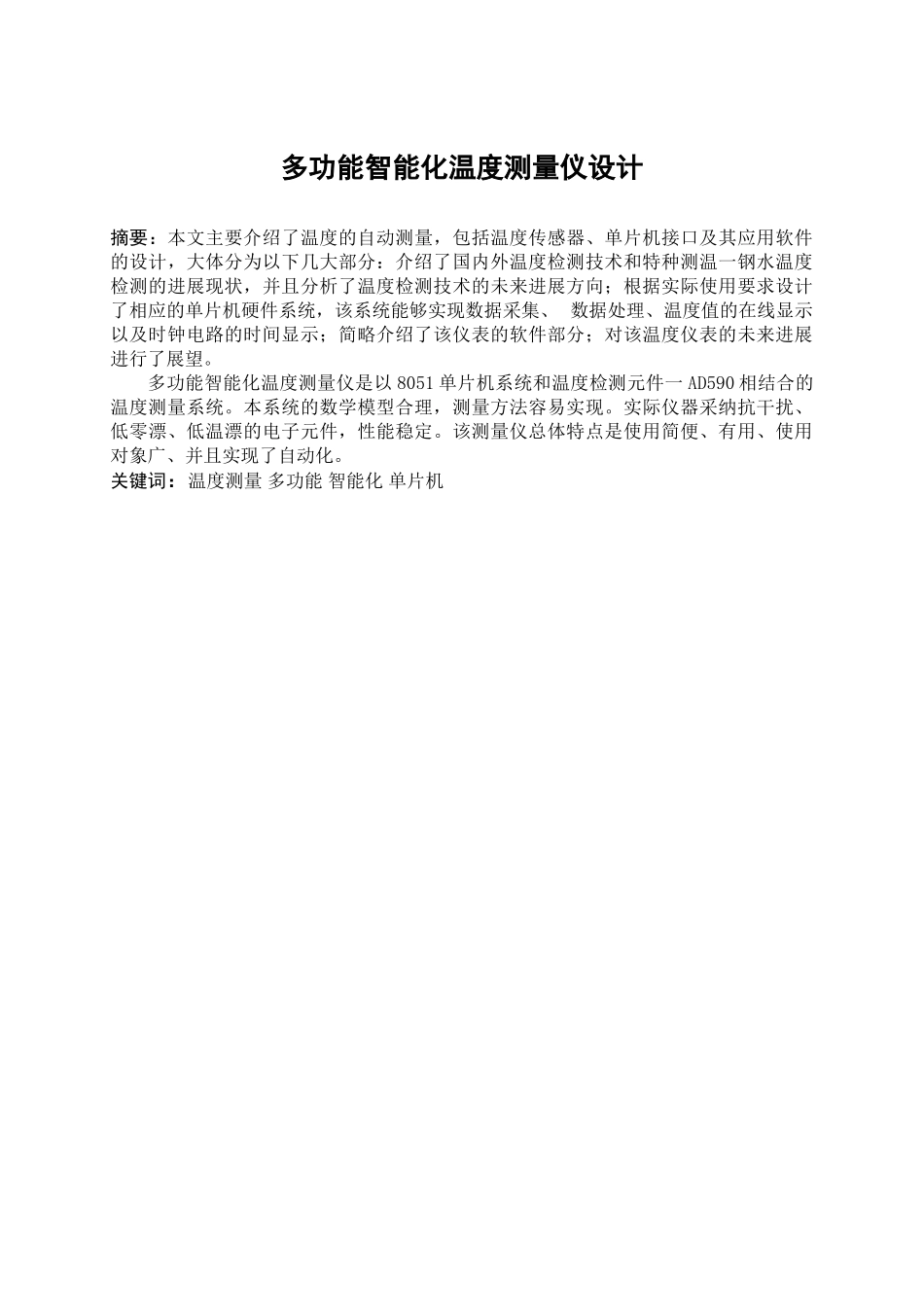 多功能智能化温度测量仪设计

摘要：本文主要介绍了温度的自动测量，包括温度传感器、单片机接口及其应用软件的设计，大体分为以下几大部分：介绍了国内外温度检测技术和特种测温一钢水温度检测的进展现状，并且分析了温度检测技术的未来进展方向；根据实际使用要求设计了相应的单片机硬件系统，该系统能够实现数据采集、 数据处理、温度值的在线显示以及时钟电路的时间显示；简略介绍了该仪表的软件部分；对该温度仪表的未来进展进行了展望。

多功能智能化温度测量仪是以 8051 单片机系统和温度检测元件一 AD590 相结合的温度测量系统。本系统的数学模型合理，测量方法容易实现。实际仪器采纳抗干扰、低零漂、低温漂的电子元件，性能稳定。该测量仪总体特点是使用简便、有用、使用对象广、并且实现了自动化。

关键词：温度测量 多功能 智能化 单片机